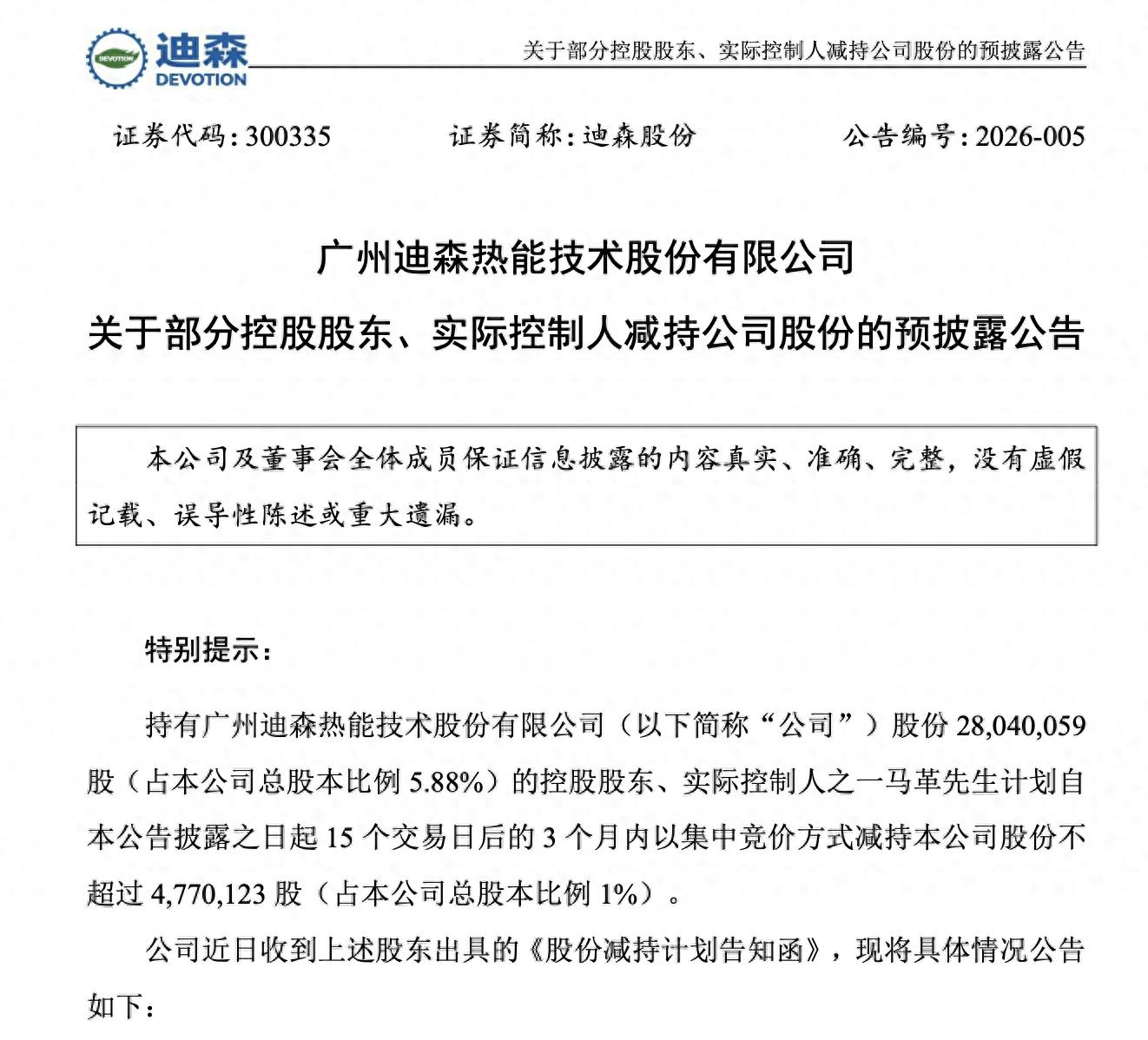 DEVOTION 迪森 DEVOTION

关于部分控股股东、实际控制人减持公司股份的预披露公告

证券代码：300335　　证券简称：迪森股份　　公告编号：2026-005

广州迪森热能技术股份有限公司

关于部分控股股东、实际控制人减持公司股份的预披露公告

本公司及董事会全体成员保证信息披露的内容真实、准确、完整，没有虚假记载、误导性陈述或重大遗漏。

特别提示：

持有广州迪森热能技术股份有限公司（以下简称“公司”）股份 28,040,059 股（占本公司总股本比例 5.88%）的控股股东、实际控制人之一马革先生计划自本公告披露之日起 15 个交易日后的 3 个月内以集中竞价方式减持本公司股份不超过 4,770,123 股（占本公司总股本比例 1%）。

公司近日收到上述股东出具的《股份减持计划告知函》，现将具体情况公告如下：